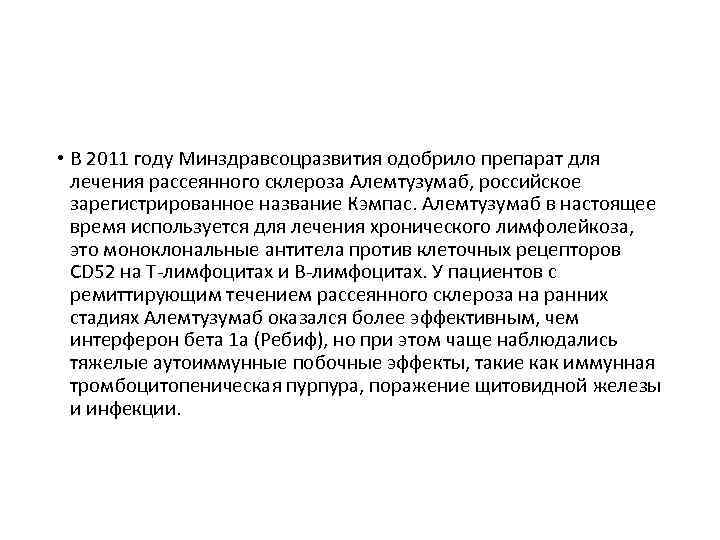 • В 2011 году Минздравсоцразвития одобрило препарат для лечения рассеянного склероза Алемтузумаб, российское зарегистрированное название Кэмпас. Алемтузумаб в настоящее время используется для лечения хронического лимфолейкоза, это моноклональные антитела против клеточных рецепторов CD52 на Т-лимфоцитах и В-лимфоцитах. У пациентов с ремиттирующим течением рассеянного склероза на ранних стадиях Алемтузумаб оказался более эффективным, чем интерферон бета 1а (Ребиф), но при этом чаще наблюдались тяжелые аутоиммунные побочные эффекты, такие как иммунная тромбоцитопеническая пурпура, поражение щитовидной железы и инфекции.